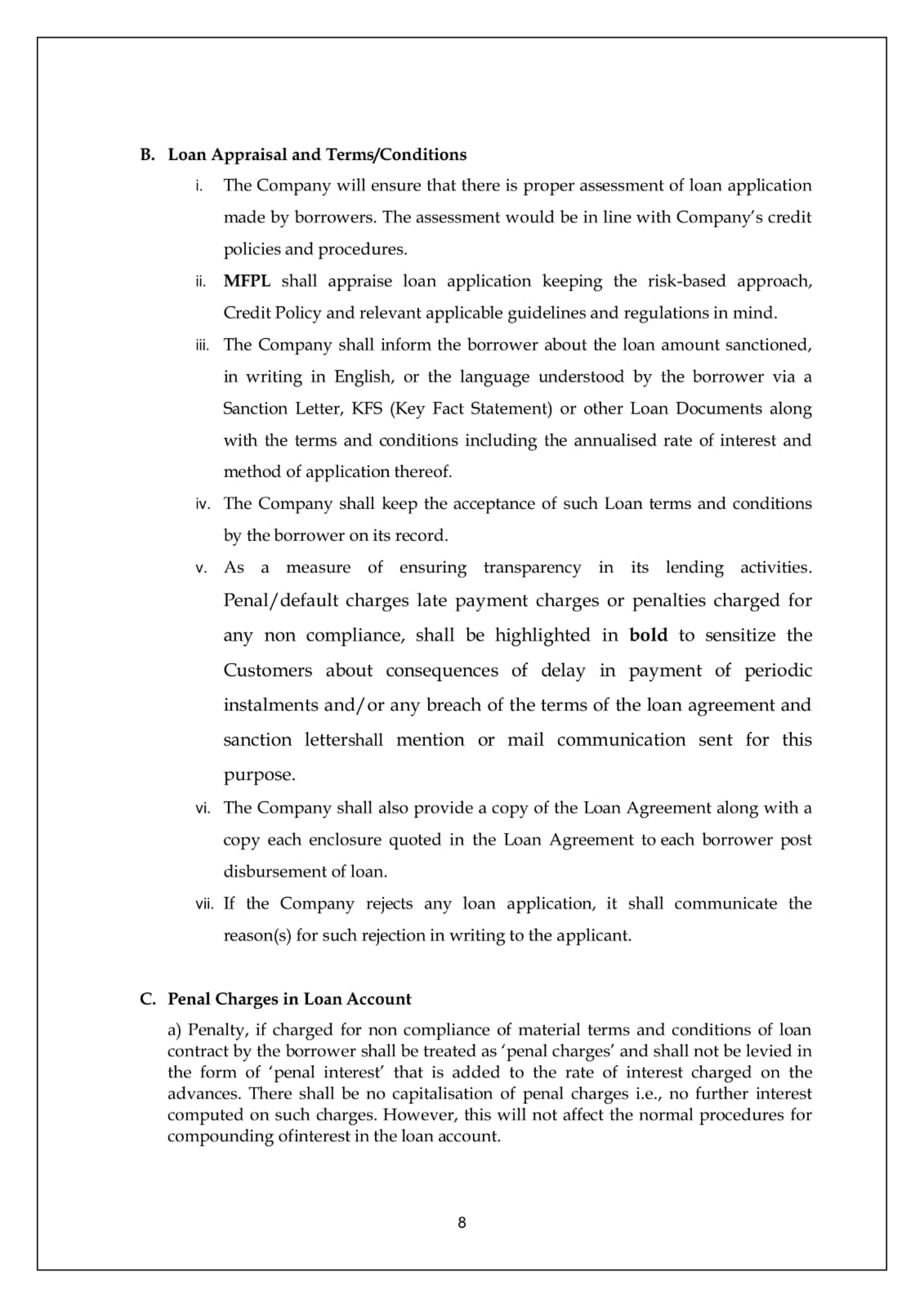 B. Loan Appraisal and Terms/Conditions

i. The Company will ensure that there is proper assessment of loan application made by borrowers. The assessment would be in line with Company's credit policies and procedures.

ii. MFPL shall appraise loan application keeping the risk-based approach, Credit Policy and relevant applicable guidelines and regulations in mind.

iii. The Company shall inform the borrower about the loan amount sanctioned, in writing in English, or the language understood by the borrower via a Sanction Letter, KFS (Key Fact Statement) or other Loan Documents along with the terms and conditions including the annualised rate of interest and method of application thereof.

iv. The Company shall keep the acceptance of such Loan terms and conditions by the borrower on its record.

v. As a measure of ensuring transparency in its lending activities. Penal/default charges late payment charges or penalties charged for any non compliance, shall be highlighted in bold to sensitize the Customers about consequences of delay in payment of periodic instalments and/or any breach of the terms of the loan agreement and sanction lettershall mention or mail communication sent for this purpose.

vi. The Company shall also provide a copy of the Loan Agreement along with a copy each enclosure quoted in the Loan Agreement to each borrower post disbursement of loan.

vii. If the Company rejects any loan application, it shall communicate the reason(s) for such rejection in writing to the applicant.

C. Penal Charges in Loan Account

a) Penalty, if charged for non compliance of material terms and conditions of loan contract by the borrower shall be treated as 'penal charges' and shall not be levied in the form of 'penal interest' that is added to the rate of interest charged on the advances. There shall be no capitalisation of penal charges i.e., no further interest computed on such charges. However, this will not affect the normal procedures for compounding ofinterest in the loan account.

8